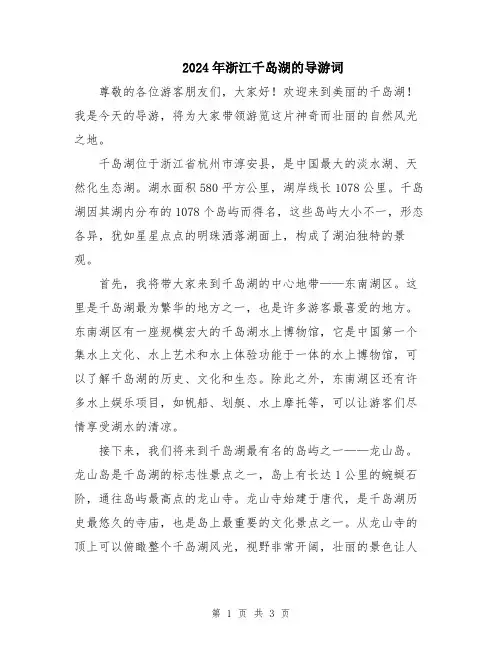 2024年浙江千岛湖的导游词

尊敬的各位游客朋友们，大家好！欢迎来到美丽的千岛湖！我是今天的导游，将为大家带领游览这片神奇而壮丽的自然风光之地。

千岛湖位于浙江省杭州市淳安县，是中国最大的淡水湖、天然化生态湖。湖水面积580平方公里，湖岸线长1078公里。千岛湖因其湖内分布的1078个岛屿而得名，这些岛屿大小不一，形态各异，犹如星星点点的明珠洒落湖面上，构成了湖泊独特的景观。

首先，我将带大家来到千岛湖的中心地带——东南湖区。这里是千岛湖最为繁华的地方之一，也是许多游客最喜爱的地方。东南湖区有一座规模宏大的千岛湖水上博物馆，它是中国第一个集水上文化、水上艺术和水上体验功能于一体的水上博物馆，可以了解千岛湖的历史、文化和生态。除此之外，东南湖区还有许多水上娱乐项目，如帆船、划艇、水上摩托等，可以让游客们尽情享受湖水的清凉。

接下来，我们将来到千岛湖最有名的岛屿之一——龙山岛。龙山岛是千岛湖的标志性景点之一，岛上有长达1公里的蜿蜒石阶，通往岛屿最高点的龙山寺。龙山寺始建于唐代，是千岛湖历史最悠久的寺庙，也是岛上最重要的文化景点之一。从龙山寺的顶上可以俯瞰整个千岛湖风光，视野非常开阔，壮丽的景色让人

第 1 页 共 3 页